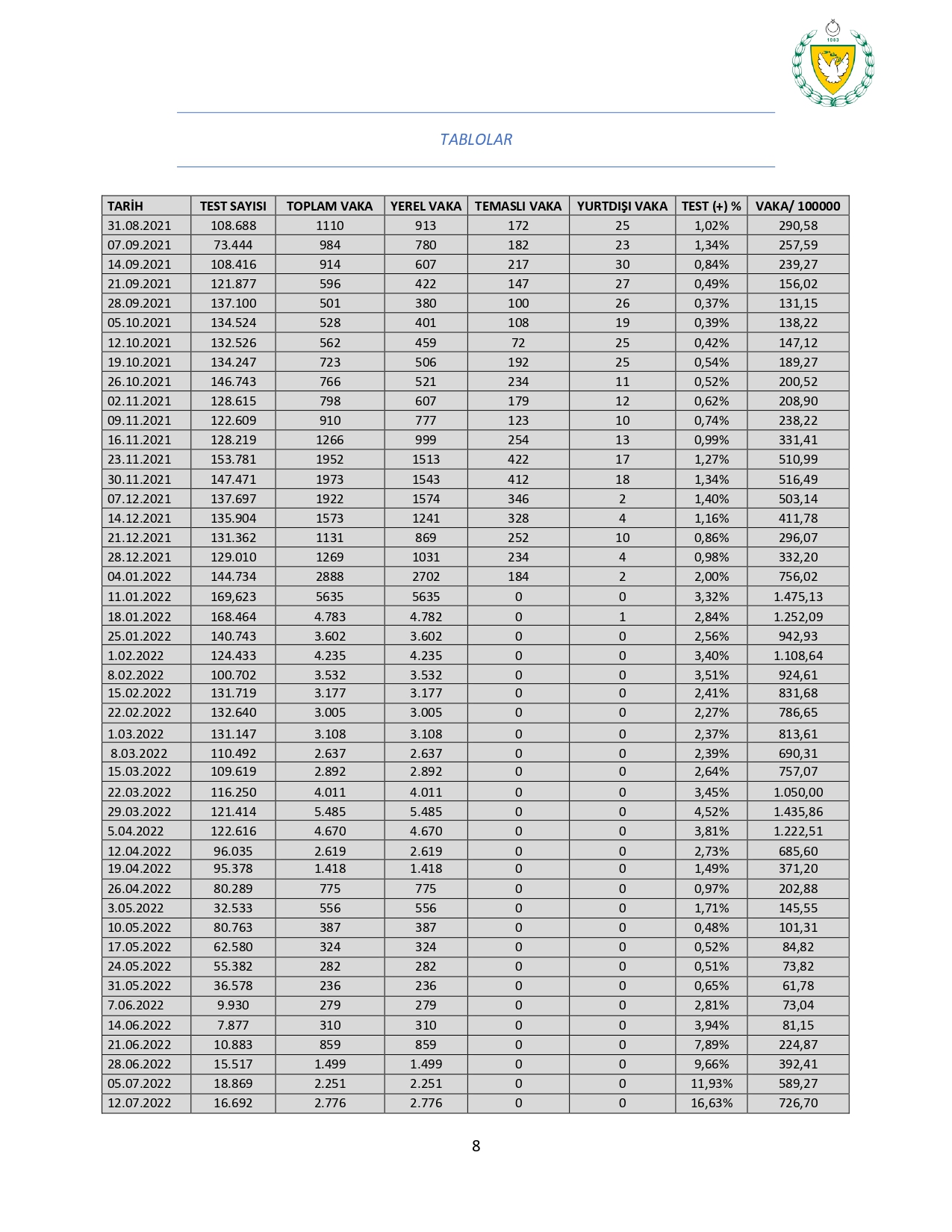 1983

TABLOLAR

| TARİH | TEST SAYISI | TOPLAM VAKA | YEREL VAKA | TEMASLI VAKA | YURTDIŞI VAKA | TEST (+) % | VAKA/ 100000 |
|---|---|---|---|---|---|---|---|
| 31.08.2021 | 108.688 | 1110 | 913 | 172 | 25 | 1,02% | 290,58 |
| 07.09.2021 | 73.444 | 984 | 780 | 182 | 23 | 1,34% | 257,59 |
| 14.09.2021 | 108.416 | 914 | 607 | 217 | 30 | 0,84% | 239,27 |
| 21.09.2021 | 121.877 | 596 | 422 | 147 | 27 | 0,49% | 156,02 |
| 28.09.2021 | 137.100 | 501 | 380 | 100 | 26 | 0,37% | 131,15 |
| 05.10.2021 | 134.524 | 528 | 401 | 108 | 19 | 0,39% | 138,22 |
| 12.10.2021 | 132.526 | 562 | 459 | 72 | 25 | 0,42% | 147,12 |
| 19.10.2021 | 134.247 | 723 | 506 | 192 | 25 | 0,54% | 189,27 |
| 26.10.2021 | 146.743 | 766 | 521 | 234 | 11 | 0,52% | 200,52 |
| 02.11.2021 | 128.615 | 798 | 607 | 179 | 12 | 0,62% | 208,90 |
| 09.11.2021 | 122.609 | 910 | 777 | 123 | 10 | 0,74% | 238,22 |
| 16.11.2021 | 128.219 | 1266 | 999 | 254 | 13 | 0,99% | 331,41 |
| 23.11.2021 | 153.781 | 1952 | 1513 | 422 | 17 | 1,27% | 510,99 |
| 30.11.2021 | 147.471 | 1973 | 1543 | 412 | 18 | 1,34% | 516,49 |
| 07.12.2021 | 137.697 | 1922 | 1574 | 346 | 2 | 1,40% | 503,14 |
| 14.12.2021 | 135.904 | 1573 | 1241 | 328 | 4 | 1,16% | 411,78 |
| 21.12.2021 | 131.362 | 1131 | 869 | 252 | 10 | 0,86% | 296,07 |
| 28.12.2021 | 129.010 | 1269 | 1031 | 234 | 4 | 0,98% | 332,20 |
| 04.01.2022 | 144.734 | 2888 | 2702 | 184 | 2 | 2,00% | 756,02 |
| 11.01.2022 | 169,623 | 5635 | 5635 | 0 | 0 | 3,32% | 1.475,13 |
| 18.01.2022 | 168.464 | 4.783 | 4.782 | 0 | 1 | 2,84% | 1.252,09 |
| 25.01.2022 | 140.743 | 3.602 | 3.602 | 0 | 0 | 2,56% | 942,93 |
| 1.02.2022 | 124.433 | 4.235 | 4.235 | 0 | 0 | 3,40% | 1.108,64 |
| 8.02.2022 | 100.702 | 3.532 | 3.532 | 0 | 0 | 3,51% | 924,61 |
| 15.02.2022 | 131.719 | 3.177 | 3.177 | 0 | 0 | 2,41% | 831,68 |
| 22.02.2022 | 132.640 | 3.005 | 3.005 | 0 | 0 | 2,27% | 786,65 |
| 1.03.2022 | 131.147 | 3.108 | 3.108 | 0 | 0 | 2,37% | 813,61 |
| 8.03.2022 | 110.492 | 2.637 | 2.637 | 0 | 0 | 2,39% | 690,31 |
| 15.03.2022 | 109.619 | 2.892 | 2.892 | 0 | 0 | 2,64% | 757,07 |
| 22.03.2022 | 116.250 | 4.011 | 4.011 | 0 | 0 | 3,45% | 1.050,00 |
| 29.03.2022 | 121.414 | 5.485 | 5.485 | 0 | 0 | 4,52% | 1.435,86 |
| 5.04.2022 | 122.616 | 4.670 | 4.670 | 0 | 0 | 3,81% | 1.222,51 |
| 12.04.2022 | 96.035 | 2.619 | 2.619 | 0 | 0 | 2,73% | 685,60 |
| 19.04.2022 | 95.378 | 1.418 | 1.418 | 0 | 0 | 1,49% | 371,20 |
| 26.04.2022 | 80.289 | 775 | 775 | 0 | 0 | 0,97% | 202,88 |
| 3.05.2022 | 32.533 | 556 | 556 | 0 | 0 | 1,71% | 145,55 |
| 10.05.2022 | 80.763 | 387 | 387 | 0 | 0 | 0,48% | 101,31 |
| 17.05.2022 | 62.580 | 324 | 324 | 0 | 0 | 0,52% | 84,82 |
| 24.05.2022 | 55.382 | 282 | 282 | 0 | 0 | 0,51% | 73,82 |
| 31.05.2022 | 36.578 | 236 | 236 | 0 | 0 | 0,65% | 61,78 |
| 7.06.2022 | 9.930 | 279 | 279 | 0 | 0 | 2,81% | 73,04 |
| 14.06.2022 | 7.877 | 310 | 310 | 0 | 0 | 3,94% | 81,15 |
| 21.06.2022 | 10.883 | 859 | 859 | 0 | 0 | 7,89% | 224,87 |
| 28.06.2022 | 15.517 | 1.499 | 1.499 | 0 | 0 | 9,66% | 392,41 |
| 05.07.2022 | 18.869 | 2.251 | 2.251 | 0 | 0 | 11,93% | 589,27 |
| 12.07.2022 | 16.692 | 2.776 | 2.776 | 0 | 0 | 16,63% | 726,70 |

8